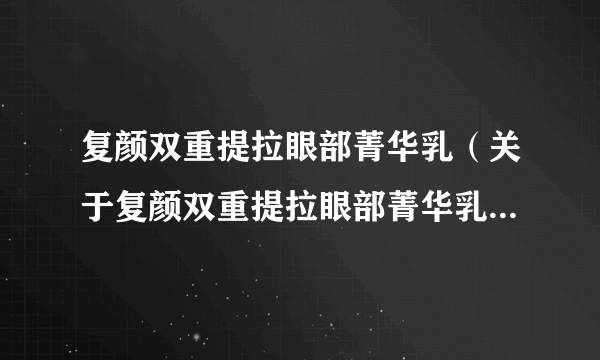 复颜双重提拉眼部菁华乳（关于复颜双重提拉眼部菁华乳...